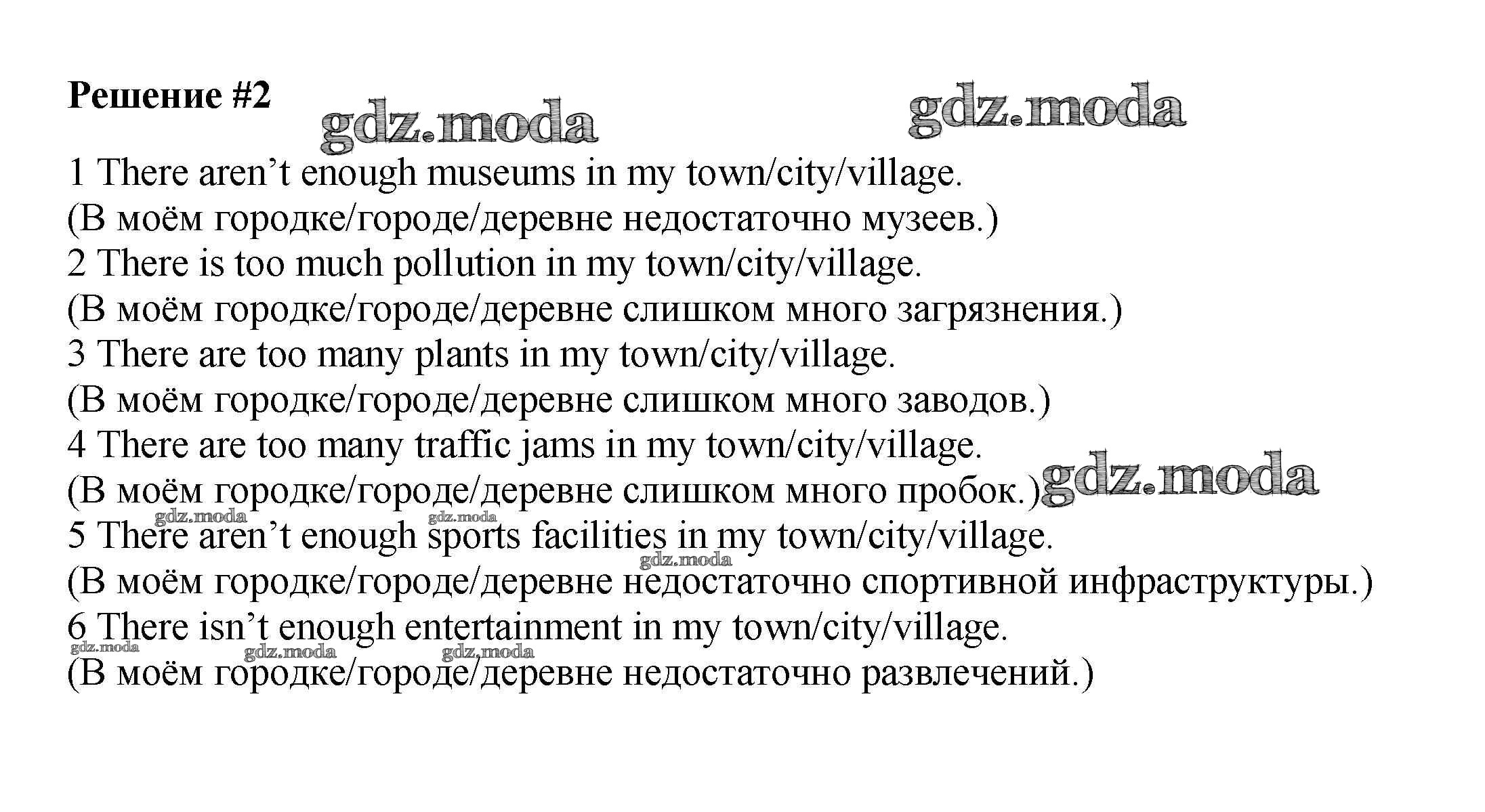 Решение #2

1 There aren't enough museums in my town/city/village.
(В моём городке/городе/деревне недостаточно музеев.)
2 There is too much pollution in my town/city/village.
(В моём городке/городе/деревне слишком много загрязнения.)
3 There are too many plants in my town/city/village.
(В моём городке/городе/деревне слишком много заводов.)
4 There are too many traffic jams in my town/city/village.
(В моём городке/городе/деревне слишком много пробок.)
5 There aren't enough sports facilities in my town/city/village.
(В моём городке/городе/деревне недостаточно спортивной инфраструктуры.)
6 There isn't enough entertainment in my town/city/village.
(В моём городке/городе/деревне недостаточно развлечений.)

gdz.moda